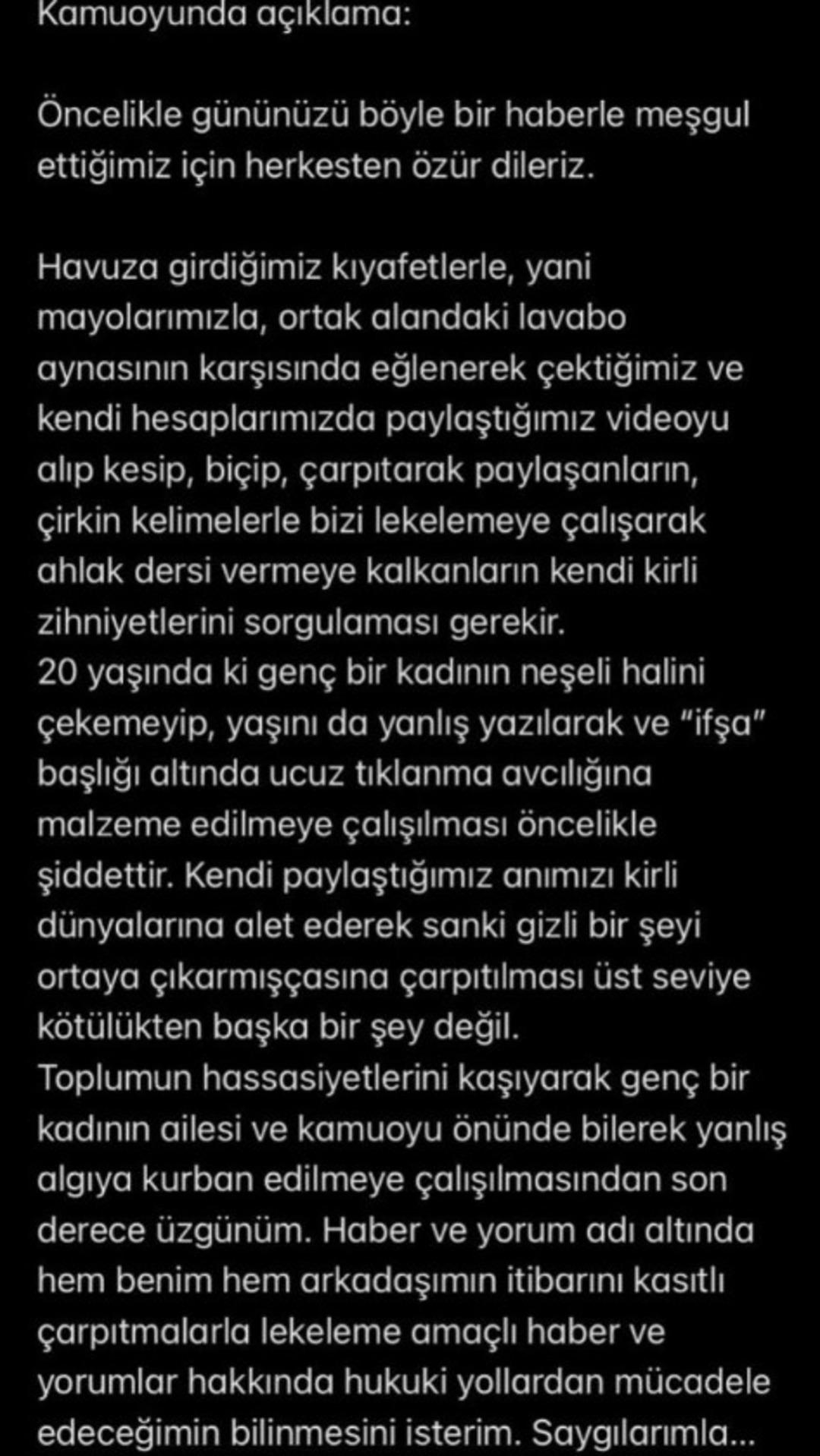 Kamuoyunda açıklama:

Öncelikle gününüzü böyle bir haberle meşgul ettiğimiz için herkesten özür dileriz.

Havuza girdiğimiz kıyafetlerle, yani mayolarımızla, ortak alandaki lavabo aynasının karşısında eğlenerek çektiğimiz ve kendi hesaplarımızda paylaştığımız videoyu alıp kesip, biçip, çarpıtarak paylaşanların, çirkin kelimelerle bizi lekelemeye çalışarak ahlak dersi vermeye kalkanların kendi kirli zihniyetlerini sorgulaması gerekir.
20 yaşında ki genç bir kadının neşeli halini çekemeyip, yaşını da yanlış yazılarak ve "ifşa" başlığı altında ucuz tıklanma avcılığına malzeme edilmeye çalışılması öncelikle şiddettir. Kendi paylaştığımız anımızı kirli dünyalarına alet ederek sanki gizli bir şeyi ortaya çıkarmışçasına çarpıtılması üst seviye kötülükten başka bir şey değil.
Toplumun hassasiyetlerini kaşıyarak genç bir kadının ailesi ve kamuoyu önünde bilerek yanlış algıya kurban edilmeye çalışılmasından son derece üzgünüm. Haber ve yorum adı altında hem benim hem arkadaşımın itibarını kasıtlı çarpıtmalarla lekeleme amaçlı haber ve yorumlar hakkında hukuki yollardan mücadele edeceğimin bilinmesini isterim. Saygılarımla...